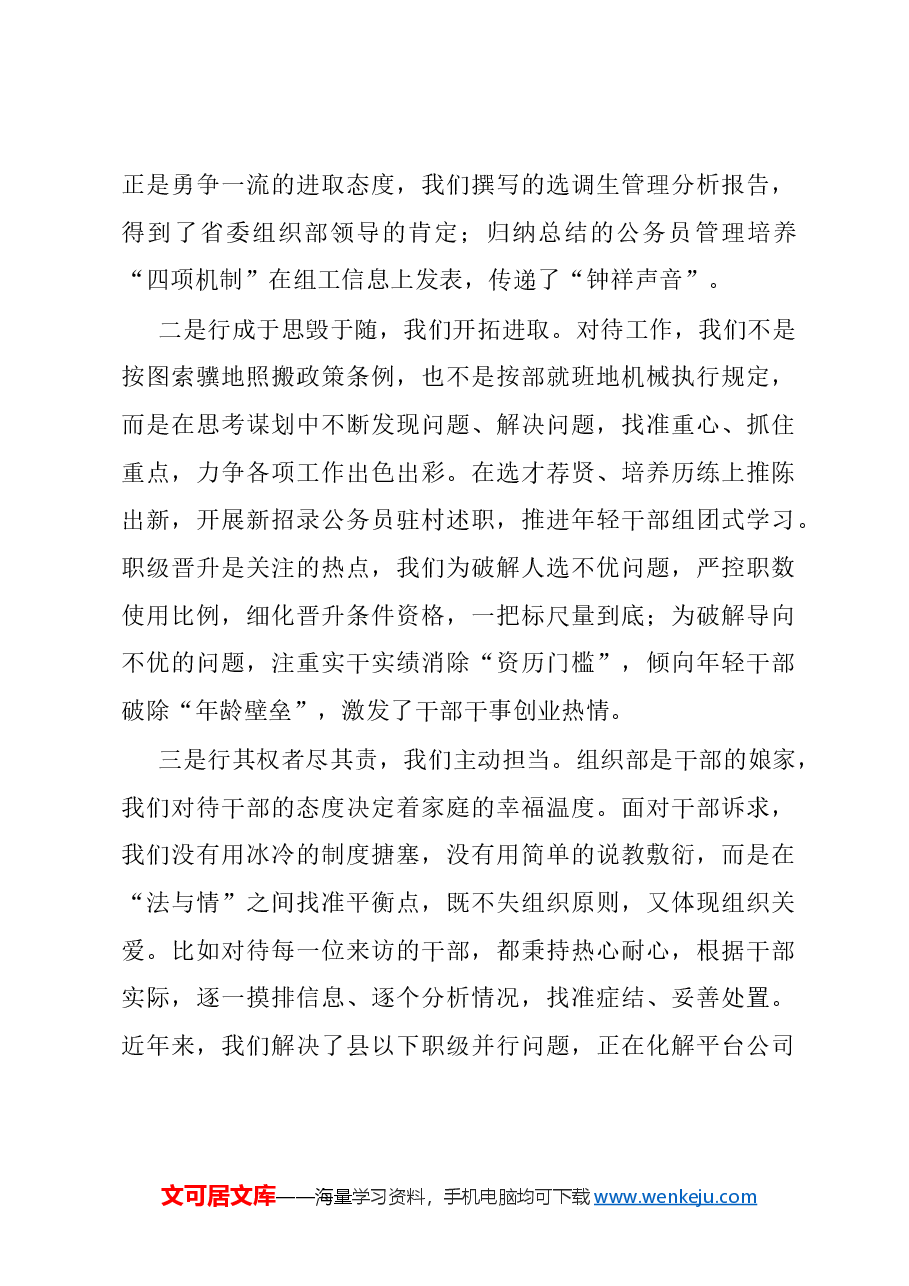 正是勇争一流的进取态度，我们撰写的选调生管理分析报告，得到了省委组织部领导的肯定；归纳总结的公务员管理培养“四项机制”在组工信息上发表，传递了“钟祥声音”。

二是行成于思毁于随，我们开拓进取。对待工作，我们不是按图索骥地照搬政策条例，也不是按部就班地机械执行规定，而是在思考谋划中不断发现问题、解决问题，找准重心、抓住重点，力争各项工作出色出彩。在选才荐贤、培养历练上推陈出新，开展新招录公务员驻村述职，推进年轻干部组团式学习。职级晋升是关注的热点，我们为破解人选不优问题，严控职数使用比例，细化晋升条件资格，一把标尺量到底；为破解导向不优的问题，注重实干实绩消除“资历门槛”，倾向年轻干部破除“年龄壁垒”，激发了干部干事创业热情。

三是行其权者尽其责，我们主动担当。组织部是干部的娘家，我们对待干部的态度决定着家庭的幸福温度。面对干部诉求，我们没有用冰冷的制度搪塞，没有用简单的说教敷衍，而是在“法与情”之间找准平衡点，既不失组织原则，又体现组织关爱。比如对待每一位来访的干部，都秉持热心耐心，根据干部实际，逐一摸排信息、逐个分析情况，找准症结、妥善处置。近年来，我们解决了县以下职级并行问题，正在化解平台公司

文可居文库——海量学习资料，手机电脑均可下载www.wenkeju.com